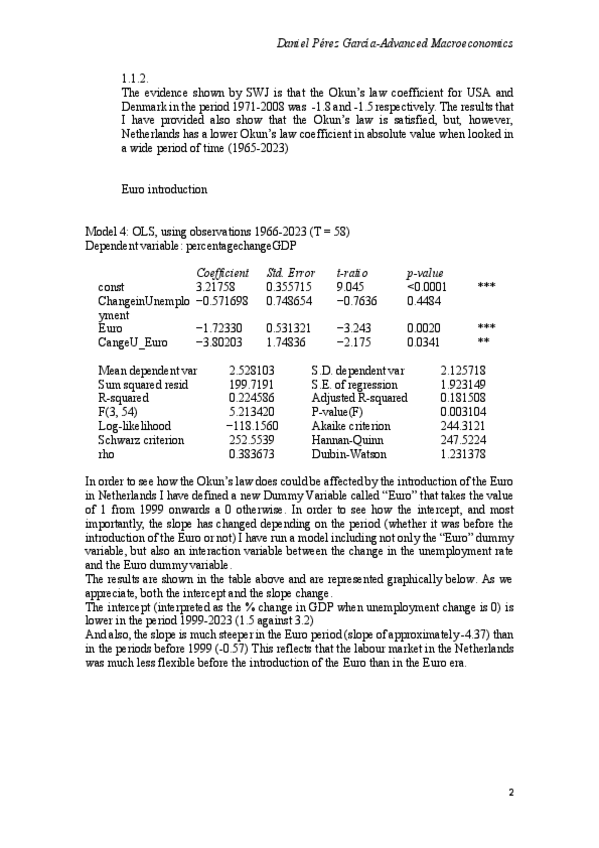 Daniel Pérez García-Advanced Macroeconomics

1.1.2.
The evidence shown by SWJ is that the Okun's law coefficient for USA and Denmark in the period 1971-2008 was -1.8 and -1.5 respectively. The results that I have provided also show that the Okun's law is satisfied, but, however, Netherlands has a lower Okun's law coefficient in absolute value when looked in a wide period of time (1965-2023)

Euro introduction

Model 4: OLS, using observations 1966-2023 (T = 58)
Dependent variable: percentagechangeGDP

| | Coefficient | Std. Error | t-ratio | p-value | |
|---|---|---|---|---|---|
| const | 3.21758 | 0.355715 | 9.045 | <0.0001 | *** |
| ChangeinUnemployment | −0.571698 | 0.748654 | −0.7636 | 0.4484 | |
| Euro | −1.72330 | 0.531321 | −3.243 | 0.0020 | *** |
| CangeU_Euro | −3.80203 | 1.74836 | −2.175 | 0.0341 | ** |

| | | | |
|---|---|---|---|
| Mean dependent var | 2.528103 | S.D. dependent var | 2.125718 |
| Sum squared resid | 199.7191 | S.E. of regression | 1.923149 |
| R-squared | 0.224586 | Adjusted R-squared | 0.181508 |
| F(3, 54) | 5.213420 | P-value(F) | 0.003104 |
| Log-likelihood | −118.1560 | Akaike criterion | 244.3121 |
| Schwarz criterion | 252.5539 | Hannan-Quinn | 247.5224 |
| rho | 0.383673 | Durbin-Watson | 1.231378 |

In order to see how the Okun's law does could be affected by the introduction of the Euro in Netherlands I have defined a new Dummy Variable called "Euro" that takes the value of 1 from 1999 onwards a 0 otherwise. In order to see how the intercept, and most importantly, the slope has changed depending on the period (whether it was before the introduction of the Euro or not) I have run a model including not only the "Euro" dummy variable, but also an interaction variable between the change in the unemployment rate and the Euro dummy variable.
The results are shown in the table above and are represented graphically below. As we appreciate, both the intercept and the slope change.
The intercept (interpreted as the % change in GDP when unemployment change is 0) is lower in the period 1999-2023 (1.5 against 3.2)
And also, the slope is much steeper in the Euro period (slope of approximately -4.37) than in the periods before 1999 (-0.57) This reflects that the labour market in the Netherlands was much less flexible before the introduction of the Euro than in the Euro era.

2